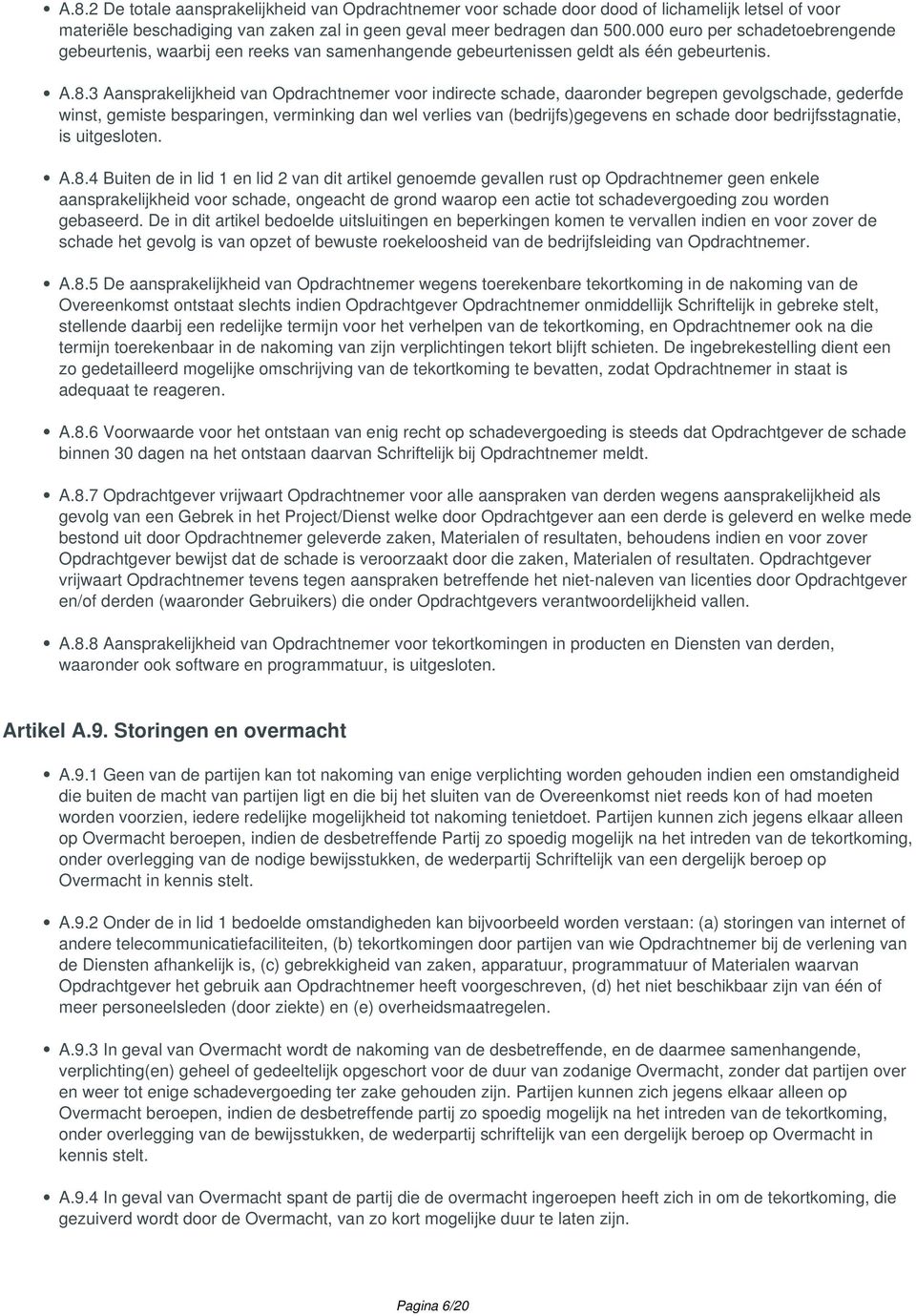 A.8.2 De totale aansprakelijkheid van Opdrachtnemer voor schade door dood of lichamelijk letsel of voor materiële beschadiging van zaken zal in geen geval meer bedragen dan 500.000 euro per schadetoebrengende gebeurtenis, waarbij een reeks van samenhangende gebeurtenissen geldt als één gebeurtenis.

A.8.3 Aansprakelijkheid van Opdrachtnemer voor indirecte schade, daaronder begrepen gevolgschade, gederfde winst, gemiste besparingen, verminking dan wel verlies van (bedrijfs)gegevens en schade door bedrijfsstagnatie, is uitgesloten.

A.8.4 Buiten de in lid 1 en lid 2 van dit artikel genoemde gevallen rust op Opdrachtnemer geen enkele aansprakelijkheid voor schade, ongeacht de grond waarop een actie tot schadevergoeding zou worden gebaseerd. De in dit artikel bedoelde uitsluitingen en beperkingen komen te vervallen indien en voor zover de schade het gevolg is van opzet of bewuste roekeloosheid van de bedrijfsleiding van Opdrachtnemer.

A.8.5 De aansprakelijkheid van Opdrachtnemer wegens toerekenbare tekortkoming in de nakoming van de Overeenkomst ontstaat slechts indien Opdrachtgever Opdrachtnemer onmiddellijk Schriftelijk in gebreke stelt, stellende daarbij een redelijke termijn voor het verhelpen van de tekortkoming, en Opdrachtnemer ook na die termijn toerekenbaar in de nakoming van zijn verplichtingen tekort blijft schieten. De ingebrekestelling dient een zo gedetailleerd mogelijke omschrijving van de tekortkoming te bevatten, zodat Opdrachtnemer in staat is adequaat te reageren.

A.8.6 Voorwaarde voor het ontstaan van enig recht op schadevergoeding is steeds dat Opdrachtgever de schade binnen 30 dagen na het ontstaan daarvan Schriftelijk bij Opdrachtnemer meldt.

A.8.7 Opdrachtgever vrijwaart Opdrachtnemer voor alle aanspraken van derden wegens aansprakelijkheid als gevolg van een Gebrek in het Project/Dienst welke door Opdrachtgever aan een derde is geleverd en welke mede bestond uit door Opdrachtnemer geleverde zaken, Materialen of resultaten, behoudens indien en voor zover Opdrachtgever bewijst dat de schade is veroorzaakt door die zaken, Materialen of resultaten. Opdrachtgever vrijwaart Opdrachtnemer tevens tegen aanspraken betreffende het niet-naleven van licenties door Opdrachtgever en/of derden (waaronder Gebruikers) die onder Opdrachtgevers verantwoordelijkheid vallen.

A.8.8 Aansprakelijkheid van Opdrachtnemer voor tekortkomingen in producten en Diensten van derden, waaronder ook software en programmatuur, is uitgesloten.

Artikel A.9. Storingen en overmacht

A.9.1 Geen van de partijen kan tot nakoming van enige verplichting worden gehouden indien een omstandigheid die buiten de macht van partijen ligt en die bij het sluiten van de Overeenkomst niet reeds kon of had moeten worden voorzien, iedere redelijke mogelijkheid tot nakoming tenietdoet. Partijen kunnen zich jegens elkaar alleen op Overmacht beroepen, indien de desbetreffende Partij zo spoedig mogelijk na het intreden van de tekortkoming, onder overlegging van de nodige bewijsstukken, de wederpartij Schriftelijk van een dergelijk beroep op Overmacht in kennis stelt.

A.9.2 Onder de in lid 1 bedoelde omstandigheden kan bijvoorbeeld worden verstaan: (a) storingen van internet of andere telecommunicatiefaciliteiten, (b) tekortkomingen door partijen van wie Opdrachtnemer bij de verlening van de Diensten afhankelijk is, (c) gebrekkigheid van zaken, apparatuur, programmatuur of Materialen waarvan Opdrachtgever het gebruik aan Opdrachtnemer heeft voorgeschreven, (d) het niet beschikbaar zijn van één of meer personeelsleden (door ziekte) en (e) overheidsmaatregelen.

A.9.3 In geval van Overmacht wordt de nakoming van de desbetreffende, en de daarmee samenhangende, verplichting(en) geheel of gedeeltelijk opgeschort voor de duur van zodanige Overmacht, zonder dat partijen over en weer tot enige schadevergoeding ter zake gehouden zijn. Partijen kunnen zich jegens elkaar alleen op Overmacht beroepen, indien de desbetreffende partij zo spoedig mogelijk na het intreden van de tekortkoming, onder overlegging van de bewijsstukken, de wederpartij schriftelijk van een dergelijk beroep op Overmacht in kennis stelt.

A.9.4 In geval van Overmacht spant de partij die de overmacht ingeroepen heeft zich in om de tekortkoming, die gezuiverd wordt door de Overmacht, van zo kort mogelijke duur te laten zijn.

Pagina 6/20